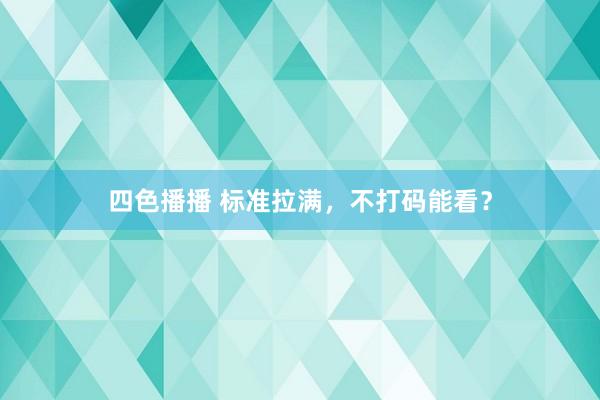 四色播播 标准拉满，不打码能看？